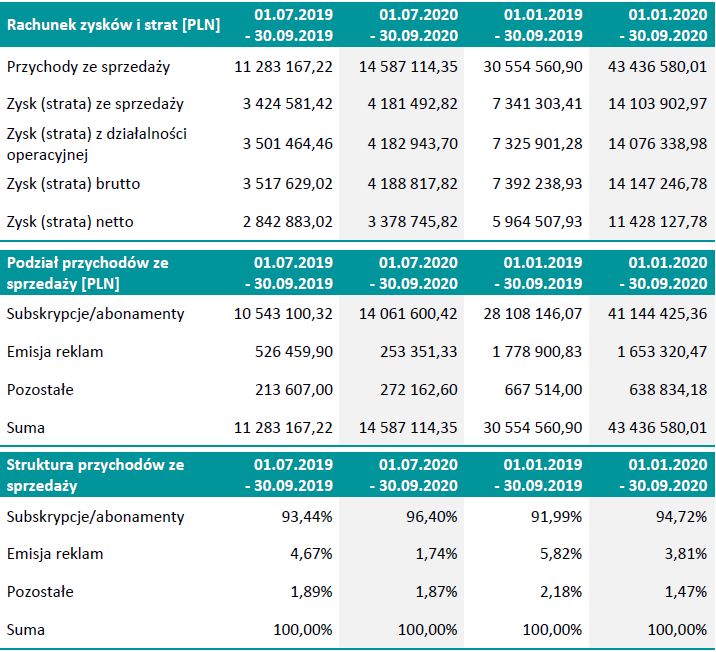 | Rachunek zysków i strat [PLN] | 01.07.2019 - 30.09.2019 | 01.07.2020 - 30.09.2020 | 01.01.2019 - 30.09.2019 | 01.01.2020 - 30.09.2020 |
|---|---|---|---|---|
| Przychody ze sprzedaży | 11 283 167,22 | 14 587 114,35 | 30 554 560,90 | 43 436 580,01 |
| Zysk (strata) ze sprzedaży | 3 424 581,42 | 4 181 492,82 | 7 341 303,41 | 14 103 902,97 |
| Zysk (strata) z działalności operacyjnej | 3 501 464,46 | 4 182 943,70 | 7 325 901,28 | 14 076 338,98 |
| Zysk (strata) brutto | 3 517 629,02 | 4 188 817,82 | 7 392 238,93 | 14 147 246,78 |
| Zysk (strata) netto | 2 842 883,02 | 3 378 745,82 | 5 964 507,93 | 11 428 127,78 |

| Podział przychodów ze sprzedaży [PLN] | 01.07.2019 - 30.09.2019 | 01.07.2020 - 30.09.2020 | 01.01.2019 - 30.09.2019 | 01.01.2020 - 30.09.2020 |
|---|---|---|---|---|
| Subskrypcje/abonamenty | 10 543 100,32 | 14 061 600,42 | 28 108 146,07 | 41 144 425,36 |
| Emisja reklam | 526 459,90 | 253 351,33 | 1 778 900,83 | 1 653 320,47 |
| Pozostałe | 213 607,00 | 272 162,60 | 667 514,00 | 638 834,18 |
| Suma | 11 283 167,22 | 14 587 114,35 | 30 554 560,90 | 43 436 580,01 |

| Struktura przychodów ze sprzedaży | 01.07.2019 - 30.09.2019 | 01.07.2020 - 30.09.2020 | 01.01.2019 - 30.09.2019 | 01.01.2020 - 30.09.2020 |
|---|---|---|---|---|
| Subskrypcje/abonamenty | 93,44% | 96,40% | 91,99% | 94,72% |
| Emisja reklam | 4,67% | 1,74% | 5,82% | 3,81% |
| Pozostałe | 1,89% | 1,87% | 2,18% | 1,47% |
| Suma | 100,00% | 100,00% | 100,00% | 100,00% |